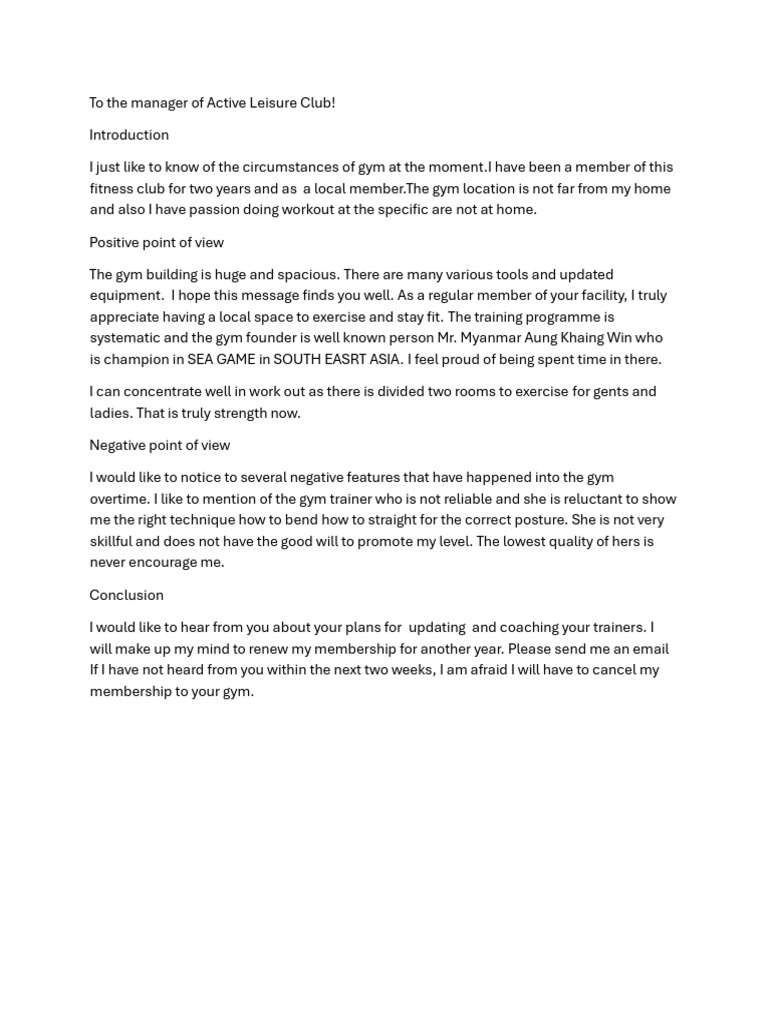 To the manager of Active Leisure Club!

Introduction

I just like to know of the circumstances of gym at the moment.I have been a member of this fitness club for two years and as a local member.The gym location is not far from my home and also I have passion doing workout at the specific are not at home.

Positive point of view

The gym building is huge and spacious. There are many various tools and updated equipment. I hope this message finds you well. As a regular member of your facility, I truly appreciate having a local space to exercise and stay fit. The training programme is systematic and the gym founder is well known person Mr. Myanmar Aung Khaing Win who is champion in SEA GAME in SOUTH EASRT ASIA. I feel proud of being spent time in there.

I can concentrate well in work out as there is divided two rooms to exercise for gents and ladies. That is truly strength now.

Negative point of view

I would like to notice to several negative features that have happened into the gym overtime. I like to mention of the gym trainer who is not reliable and she is reluctant to show me the right technique how to bend how to straight for the correct posture. She is not very skillful and does not have the good will to promote my level. The lowest quality of hers is never encourage me.

Conclusion

I would like to hear from you about your plans for updating and coaching your trainers. I will make up my mind to renew my membership for another year. Please send me an email If I have not heard from you within the next two weeks, I am afraid I will have to cancel my membership to your gym.